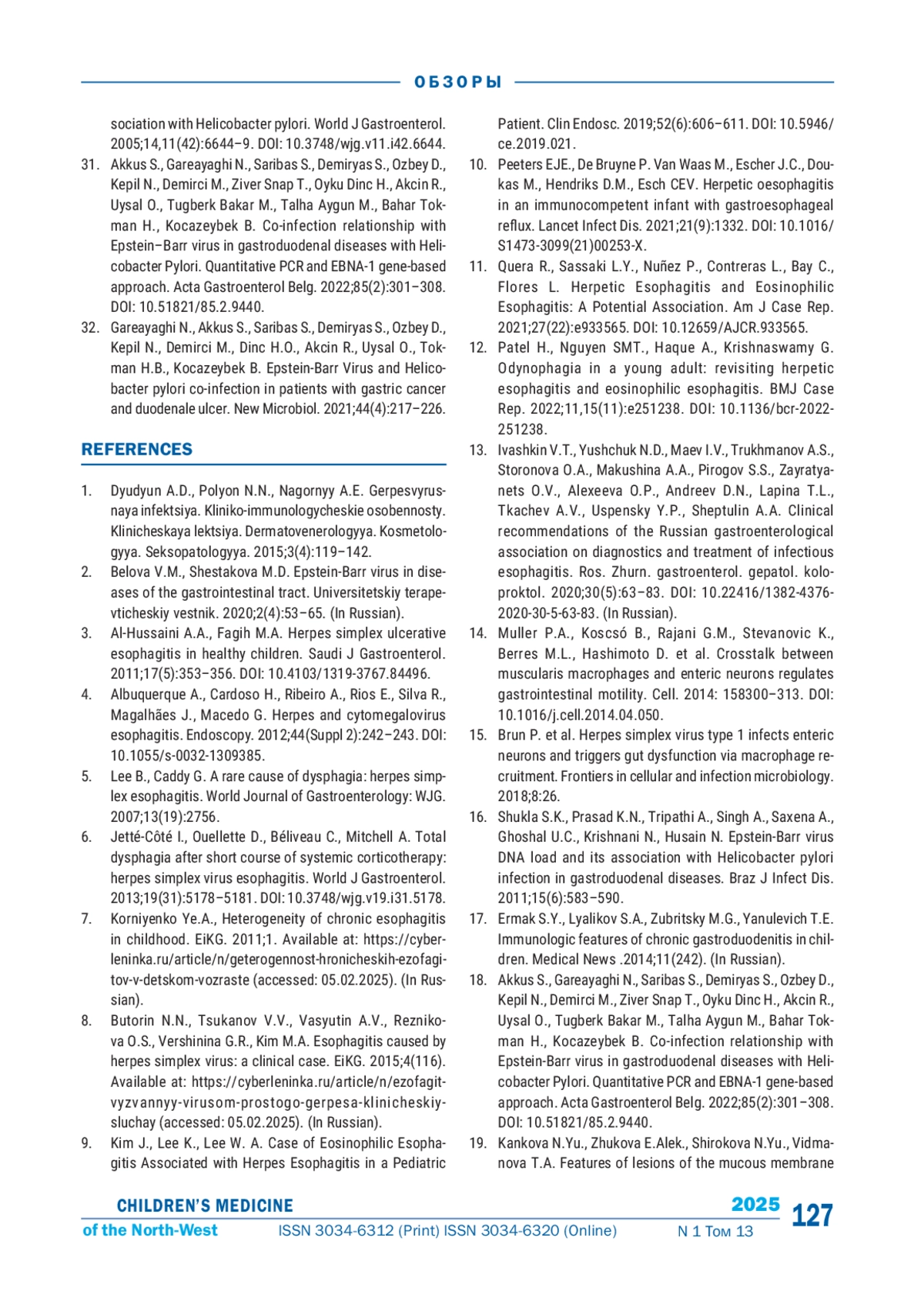 ОБЗОРЫ

sociation with Helicobacter pylori. World J Gastroenterol. 2005;14,11(42):6644–9. DOI: 10.3748/wjg.v11.i42.6644.

31. Akkus S., Gareayaghi N., Saribas S., Demiryas S., Ozbey D., Kepil N., Demirci M., Ziver Snap T., Oyku Dinc H., Akcin R., Uysal O., Tugberk Bakar M., Talha Aygun M., Bahar Tokman H., Kocazeybek B. Co-infection relationship with Epstein–Barr virus in gastroduodenal diseases with Helicobacter Pylori. Quantitative PCR and EBNA-1 gene-based approach. Acta Gastroenterol Belg. 2022;85(2):301–308. DOI: 10.51821/85.2.9440.

32. Gareayaghi N., Akkus S., Saribas S., Demiryas S., Ozbey D., Kepil N., Demirci M., Dinc H.O., Akcin R., Uysal O., Tokman H.B., Kocazeybek B. Epstein-Barr Virus and Helicobacter pylori co-infection in patients with gastric cancer and duodenale ulcer. New Microbiol. 2021;44(4):217–226.

REFERENCES

1. Dyudyun A.D., Polyon N.N., Nagornyy A.E. Gerpesvyrusnaya infektsiya. Kliniko-immunologycheskie osobennosty. Klinicheskaya lektsiya. Dermatovenerologyya. Kosmetologyya. Seksopatologyya. 2015;3(4):119–142.

2. Belova V.M., Shestakova M.D. Epstein-Barr virus in diseases of the gastrointestinal tract. Universitetskiy terapevticheskiy vestnik. 2020;2(4):53–65. (In Russian).

3. Al-Hussaini A.A., Fagih M.A. Herpes simplex ulcerative esophagitis in healthy children. Saudi J Gastroenterol. 2011;17(5):353–356. DOI: 10.4103/1319-3767.84496.

4. Albuquerque A., Cardoso H., Ribeiro A., Rios E., Silva R., Magalhães J., Macedo G. Herpes and cytomegalovirus esophagitis. Endoscopy. 2012;44(Suppl 2):242–243. DOI: 10.1055/s-0032-1309385.

5. Lee B., Caddy G. A rare cause of dysphagia: herpes simplex esophagitis. World Journal of Gastroenterology: WJG. 2007;13(19):2756.

6. Jetté-Côté I., Ouellette D., Béliveau C., Mitchell A. Total dysphagia after short course of systemic corticotherapy: herpes simplex virus esophagitis. World J Gastroenterol. 2013;19(31):5178–5181. DOI: 10.3748/wjg.v19.i31.5178.

7. Korniyenko Ye.A., Heterogeneity of chronic esophagitis in childhood. EiKG. 2011;1. Available at: https://cyberleninka.ru/article/n/geterogennost-hronicheskih-ezofagitov-v-detskom-vozraste (accessed: 05.02.2025). (In Russian).

8. Butorin N.N., Tsukanov V.V., Vasyutin A.V., Reznikova O.S., Vershinina G.R., Kim M.A. Esophagitis caused by herpes simplex virus: a clinical case. EiKG. 2015;4(116). Available at: https://cyberleninka.ru/article/n/ezofagit-vyzvannyy-virusom-prostogo-gerpesa-klinicheskiy-sluchay (accessed: 05.02.2025). (In Russian).

9. Kim J., Lee K., Lee W. A. Case of Eosinophilic Esophagitis Associated with Herpes Esophagitis in a Pediatric Patient. Clin Endosc. 2019;52(6):606–611. DOI: 10.5946/ce.2019.021.

10. Peeters EJE., De Bruyne P. Van Waas M., Escher J.C., Doukas M., Hendriks D.M., Esch CEV. Herpetic oesophagitis in an immunocompetent infant with gastroesophageal reflux. Lancet Infect Dis. 2021;21(9):1332. DOI: 10.1016/S1473-3099(21)00253-X.

11. Quera R., Sassaki L.Y., Nuñez P., Contreras L., Bay C., Flores L. Herpetic Esophagitis and Eosinophilic Esophagitis: A Potential Association. Am J Case Rep. 2021;27(22):e933565. DOI: 10.12659/AJCR.933565.

12. Patel H., Nguyen SMT., Haque A., Krishnaswamy G. Odynophagia in a young adult: revisiting herpetic esophagitis and eosinophilic esophagitis. BMJ Case Rep. 2022;11,15(11):e251238. DOI: 10.1136/bcr-2022-251238.

13. Ivashkin V.T., Yushchuk N.D., Maev I.V., Trukhmanov A.S., Storonova O.A., Makushina A.A., Pirogov S.S., Zayratyanets O.V., Alexeeva O.P., Andreev D.N., Lapina T.L., Tkachev A.V., Uspensky Y.P., Sheptulin A.A. Clinical recommendations of the Russian gastroenterological association on diagnostics and treatment of infectious esophagitis. Ros. Zhurn. gastroenterol. gepatol. koloproktol. 2020;30(5):63–83. DOI: 10.22416/1382-4376-2020-30-5-63-83. (In Russian).

14. Muller P.A., Koscsó B., Rajani G.M., Stevanovic K., Berres M.L., Hashimoto D. et al. Crosstalk between muscularis macrophages and enteric neurons regulates gastrointestinal motility. Cell. 2014: 158300–313. DOI: 10.1016/j.cell.2014.04.050.

15. Brun P. et al. Herpes simplex virus type 1 infects enteric neurons and triggers gut dysfunction via macrophage recruitment. Frontiers in cellular and infection microbiology. 2018;8:26.

16. Shukla S.K., Prasad K.N., Tripathi A., Singh A., Saxena A., Ghoshal U.C., Krishnani N., Husain N. Epstein-Barr virus DNA load and its association with Helicobacter pylori infection in gastroduodenal diseases. Braz J Infect Dis. 2011;15(6):583–590.

17. Ermak S.Y., Lyalikov S.A., Zubritsky M.G., Yanulevich T.E. Immunologic features of chronic gastroduodenitis in children. Medical News .2014;11(242). (In Russian).

18. Akkus S., Gareayaghi N., Saribas S., Demiryas S., Ozbey D., Kepil N., Demirci M., Ziver Snap T., Oyku Dinc H., Akcin R., Uysal O., Tugberk Bakar M., Talha Aygun M., Bahar Tokman H., Kocazeybek B. Co-infection relationship with Epstein-Barr virus in gastroduodenal diseases with Helicobacter Pylori. Quantitative PCR and EBNA-1 gene-based approach. Acta Gastroenterol Belg. 2022;85(2):301–308. DOI: 10.51821/85.2.9440.

19. Kankova N.Yu., Zhukova E.Alek., Shirokova N.Yu., Vidmanova T.A. Features of lesions of the mucous membrane

CHILDREN'S MEDICINE
of the North-West
ISSN 3034-6312 (Print) ISSN 3034-6320 (Online)
2025
N 1 Том 13
127